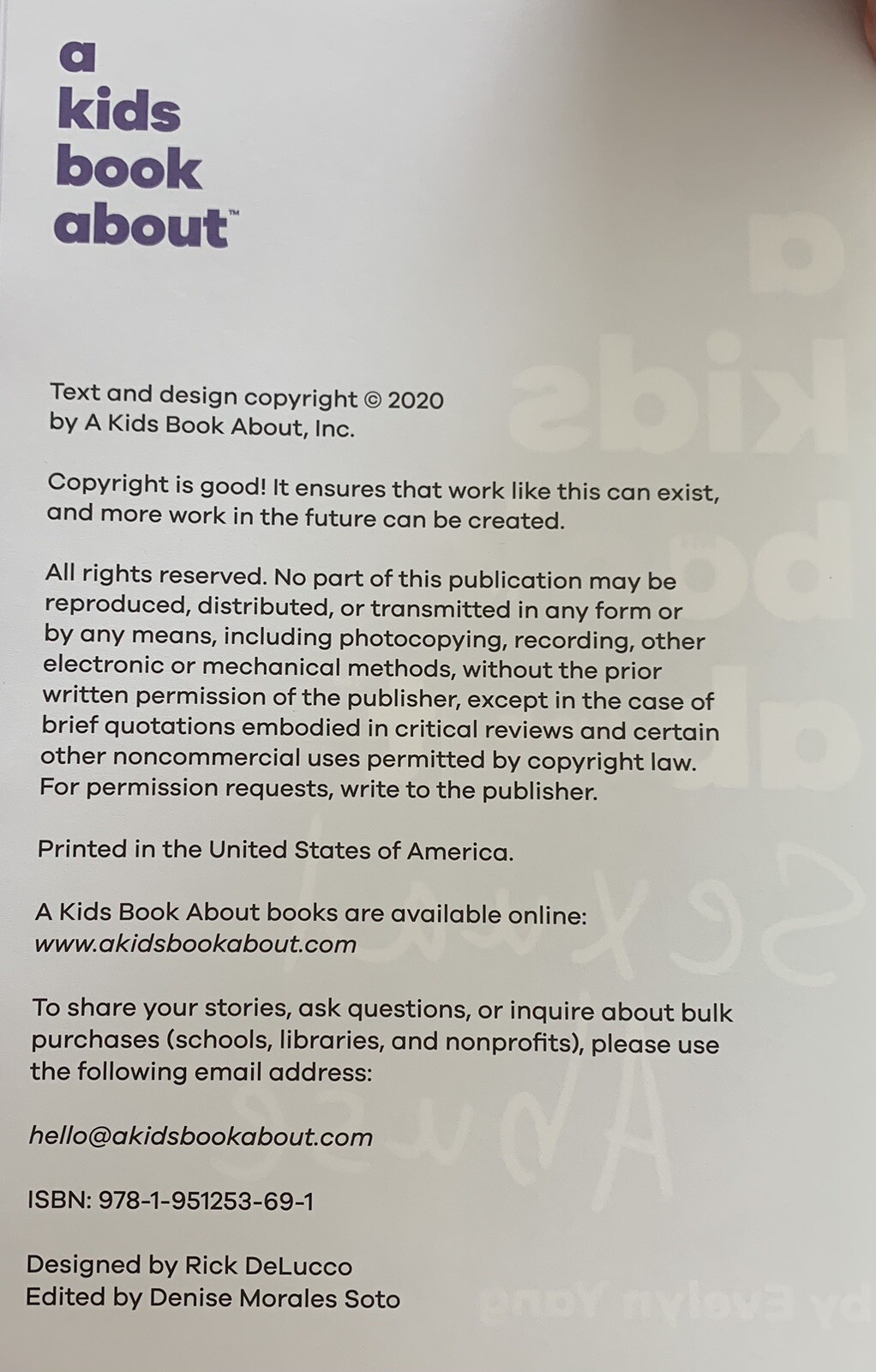 a
kids
book
about™

Text and design copyright © 2020
by A Kids Book About, Inc.

Copyright is good! It ensures that work like this can exist, and more work in the future can be created.

All rights reserved. No part of this publication may be reproduced, distributed, or transmitted in any form or by any means, including photocopying, recording, other electronic or mechanical methods, without the prior written permission of the publisher, except in the case of brief quotations embodied in critical reviews and certain other noncommercial uses permitted by copyright law. For permission requests, write to the publisher.

Printed in the United States of America.

A Kids Book About books are available online:
www.akidsbookabout.com

To share your stories, ask questions, or inquire about bulk purchases (schools, libraries, and nonprofits), please use the following email address:

hello@akidsbookabout.com

ISBN: 978-1-951253-69-1

Designed by Rick DeLucco
Edited by Denise Morales Soto